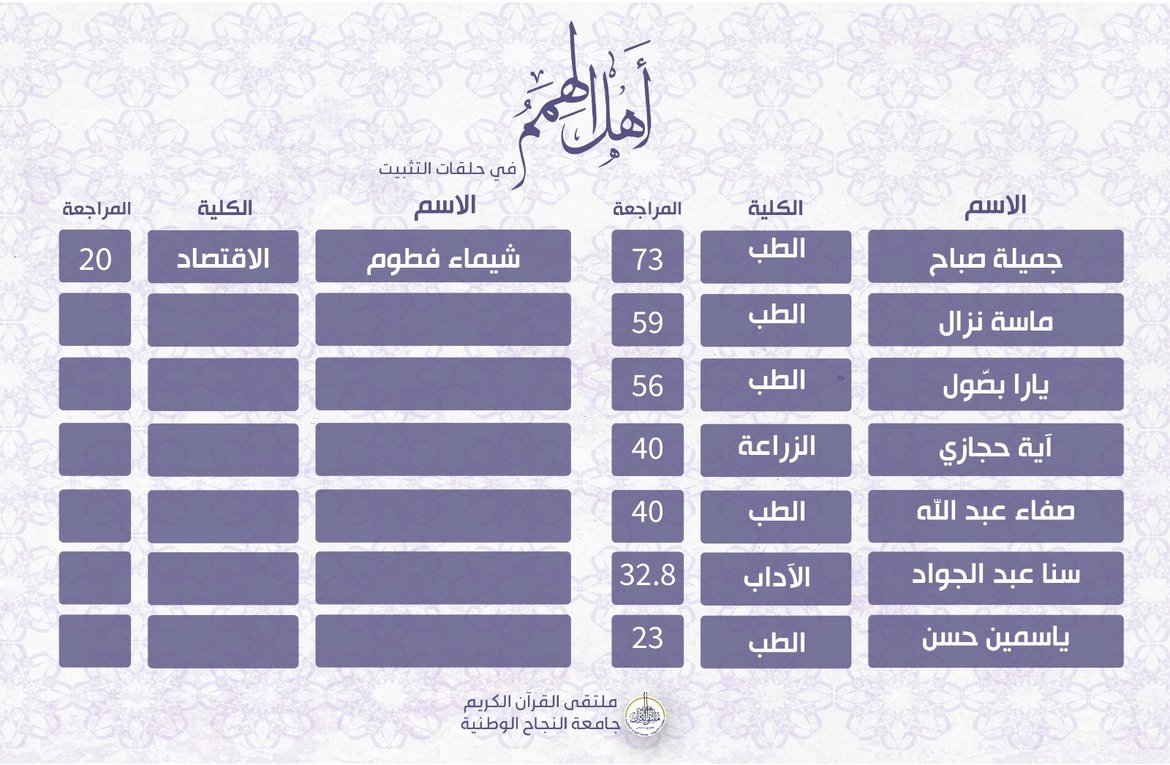 أهل الهمم
في حلقات التثبيت

| الاسم | الكلية | المراجعة |
|---|---|---|
| جميلة صباح | الطب | 73 |
| ماسة نزال | الطب | 59 |
| يارا بصّول | الطب | 56 |
| آية حجازي | الزراعة | 40 |
| صفاء عبد الله | الطب | 40 |
| سنا عبد الجواد | الآداب | 32.8 |
| ياسمين حسن | الطب | 23 |

| الاسم | الكلية | المراجعة |
|---|---|---|
| شيماء فطوم | الاقتصاد | 20 |
| | | |
| | | |
| | | |
| | | |
| | | |
| | | |

ملتقى القرآن الكريم
جامعة النجاح الوطنية